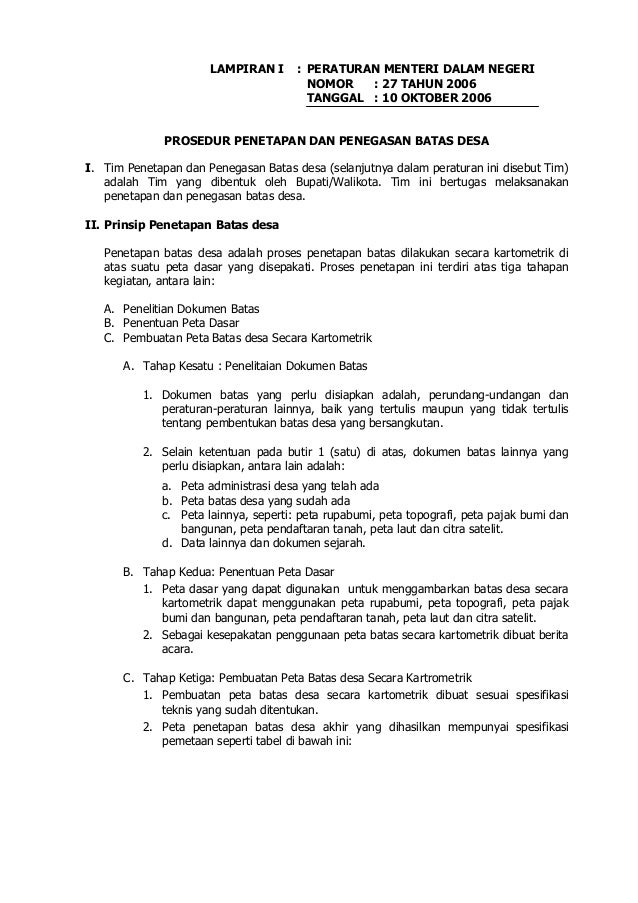 LAMPIRAN I : PERATURAN MENTERI DALAM NEGERI
NOMOR : 27 TAHUN 2006
TANGGAL : 10 OKTOBER 2006

PROSEDUR PENETAPAN DAN PENEGASAN BATAS DESA

I. Tim Penetapan dan Penegasan Batas desa (selanjutnya dalam peraturan ini disebut Tim) adalah Tim yang dibentuk oleh Bupati/Walikota. Tim ini bertugas melaksanakan penetapan dan penegasan batas desa.

II. Prinsip Penetapan Batas desa

Penetapan batas desa adalah proses penetapan batas dilakukan secara kartometrik di atas suatu peta dasar yang disepakati. Proses penetapan ini terdiri atas tiga tahapan kegiatan, antara lain:

A. Penelitian Dokumen Batas
B. Penentuan Peta Dasar
C. Pembuatan Peta Batas desa Secara Kartometrik

A. Tahap Kesatu : Penelitaian Dokumen Batas

1. Dokumen batas yang perlu disiapkan adalah, perundang-undangan dan peraturan-peraturan lainnya, baik yang tertulis maupun yang tidak tertulis tentang pembentukan batas desa yang bersangkutan.

2. Selain ketentuan pada butir 1 (satu) di atas, dokumen batas lainnya yang perlu disiapkan, antara lain adalah:
a. Peta administrasi desa yang telah ada
b. Peta batas desa yang sudah ada
c. Peta lainnya, seperti: peta rupabumi, peta topografi, peta pajak bumi dan bangunan, peta pendaftaran tanah, peta laut dan citra satelit.
d. Data lainnya dan dokumen sejarah.

B. Tahap Kedua: Penentuan Peta Dasar
1. Peta dasar yang dapat digunakan untuk menggambarkan batas desa secara kartometrik dapat menggunakan peta rupabumi, peta topografi, peta pajak bumi dan bangunan, peta pendaftaran tanah, peta laut dan citra satelit.
2. Sebagai kesepakatan penggunaan peta batas secara kartometrik dibuat berita acara.

C. Tahap Ketiga: Pembuatan Peta Batas desa Secara Kartrometrik
1. Pembuatan peta batas desa secara kartometrik dibuat sesuai spesifikasi teknis yang sudah ditentukan.
2. Peta penetapan batas desa akhir yang dihasilkan mempunyai spesifikasi pemetaan seperti tabel di bawah ini: